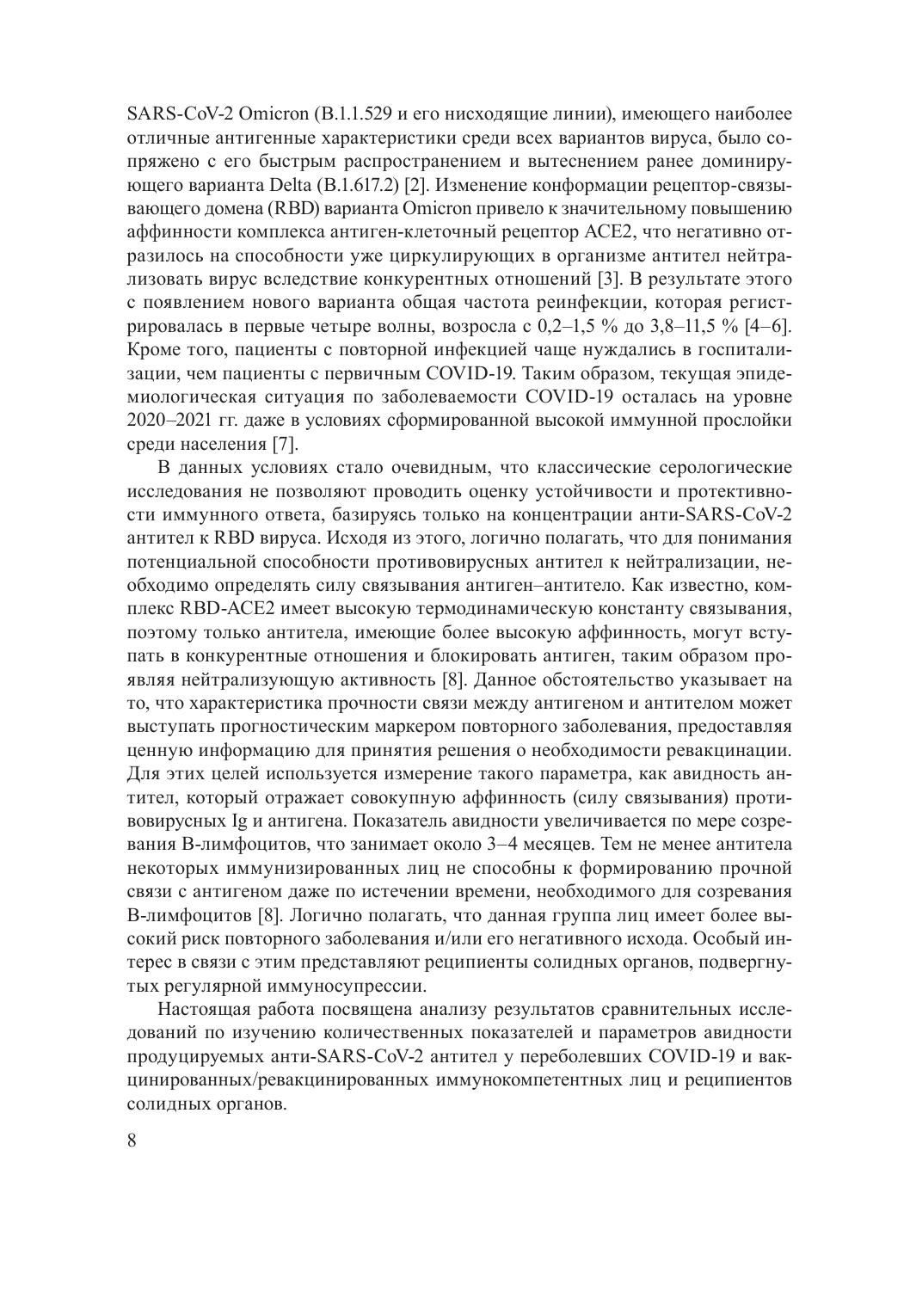 SARS-CoV-2 Omicron (B.1.1.529 и его нисходящие линии), имеющего наиболее отличные антигенные характеристики среди всех вариантов вируса, было сопряжено с его быстрым распространением и вытеснением ранее доминирующего варианта Delta (B.1.617.2) [2]. Изменение конформации рецептор-связывающего домена (RBD) варианта Omicron привело к значительному повышению аффинности комплекса антиген-клеточный рецептор ACE2, что негативно отразилось на способности уже циркулирующих в организме антител нейтрализовать вирус вследствие конкурентных отношений [3]. В результате этого с появлением нового варианта общая частота реинфекции, которая регистрировалась в первые четыре волны, возросла с 0,2–1,5 % до 3,8–11,5 % [4–6]. Кроме того, пациенты с повторной инфекцией чаще нуждались в госпитализации, чем пациенты с первичным COVID-19. Таким образом, текущая эпидемиологическая ситуация по заболеваемости COVID-19 осталась на уровне 2020–2021 гг. даже в условиях сформированной высокой иммунной прослойки среди населения [7].

В данных условиях стало очевидным, что классические серологические исследования не позволяют проводить оценку устойчивости и протективности иммунного ответа, базируясь только на концентрации анти-SARS-CoV-2 антител к RBD вируса. Исходя из этого, логично полагать, что для понимания потенциальной способности противовирусных антител к нейтрализации, необходимо определять силу связывания антиген–антитело. Как известно, комплекс RBD-ACE2 имеет высокую термодинамическую константу связывания, поэтому только антитела, имеющие более высокую аффинность, могут вступать в конкурентные отношения и блокировать антиген, таким образом проявляя нейтрализующую активность [8]. Данное обстоятельство указывает на то, что характеристика прочности связи между антигеном и антителом может выступать прогностическим маркером повторного заболевания, предоставляя ценную информацию для принятия решения о необходимости ревакцинации. Для этих целей используется измерение такого параметра, как авидность антител, который отражает совокупную аффинность (силу связывания) противовирусных Ig и антигена. Показатель авидности увеличивается по мере созревания В-лимфоцитов, что занимает около 3–4 месяцев. Тем не менее антитела некоторых иммунизированных лиц не способны к формированию прочной связи с антигеном даже по истечении времени, необходимого для созревания В-лимфоцитов [8]. Логично полагать, что данная группа лиц имеет более высокий риск повторного заболевания и/или его негативного исхода. Особый интерес в связи с этим представляют реципиенты солидных органов, подвергнутых регулярной иммуносупрессии.

Настоящая работа посвящена анализу результатов сравнительных исследований по изучению количественных показателей и параметров авидности продуцируемых анти-SARS-CoV-2 антител у переболевших COVID-19 и вакцинированных/ревакцинированных иммунокомпетентных лиц и реципиентов солидных органов.

8